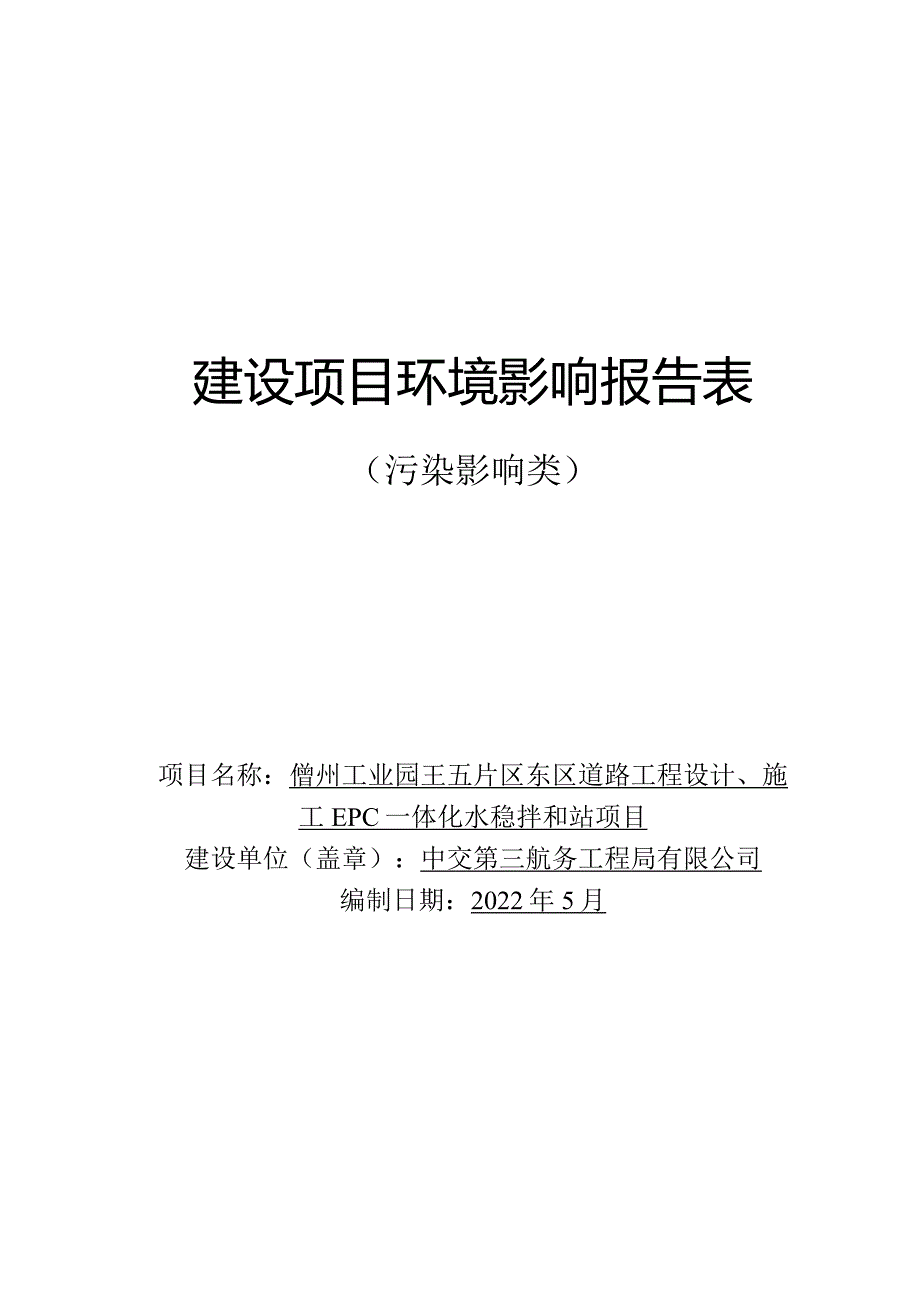 建设项目环境影响报告表

（污染影响类）

项目名称：儋州工业园王五片区东区道路工程设计、施工 EPC 一体化水稳拌和站项目
建设单位（盖章）：中交第三航务工程局有限公司
编制日期：2022 年 5 月